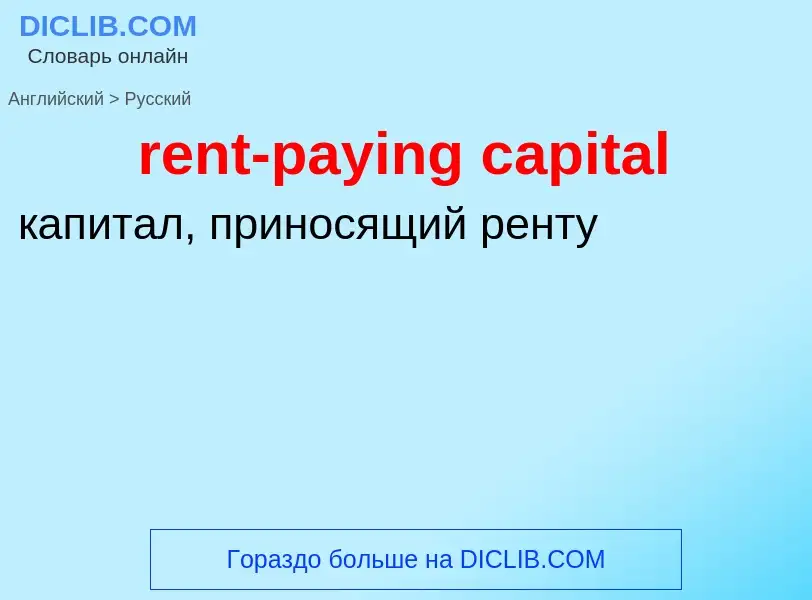 DICLIB.COM
Словарь онлайн

Английский > Русский

rent-paying capital

капитал, приносящий ренту

Гораздо больше на DICLIB.COM